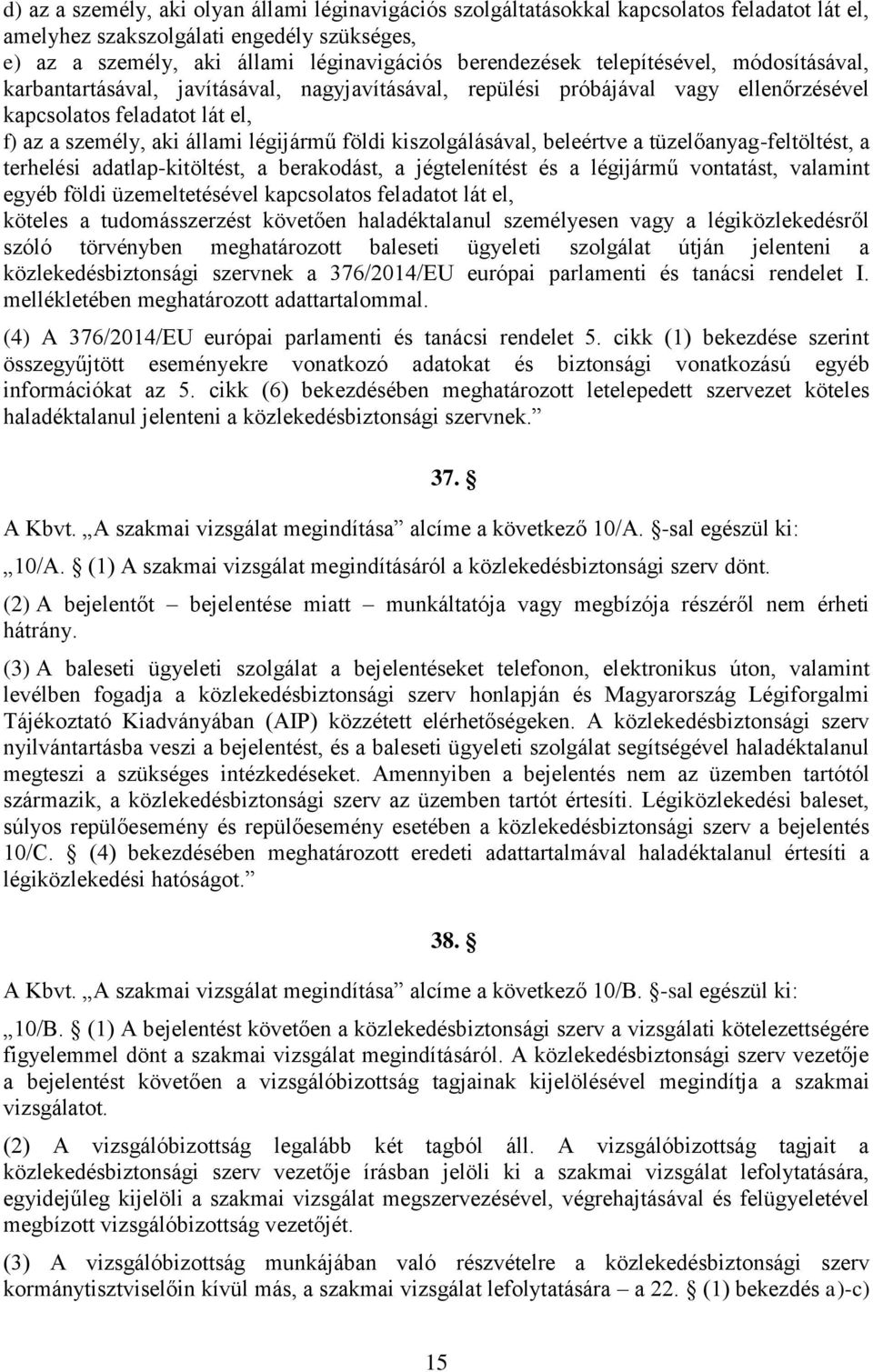 d) az a személy, aki olyan állami léginavigációs szolgáltatásokkal kapcsolatos feladatot lát el, amelyhez szakszolgálati engedély szükséges,

e) az a személy, aki állami léginavigációs berendezések telepítésével, módosításával, karbantartásával, javításával, nagyjavításával, repülési próbájával vagy ellenőrzésével kapcsolatos feladatot lát el,

f) az a személy, aki állami légijármű földi kiszolgálásával, beleértve a tüzelőanyag-feltöltést, a terhelési adatlap-kitöltést, a berakodást, a jégtelenítést és a légijármű vontatást, valamint egyéb földi üzemeltetésével kapcsolatos feladatot lát el,

köteles a tudomásszerzést követően haladéktalanul személyesen vagy a légiközlekedésről szóló törvényben meghatározott baleseti ügyeleti szolgálat útján jelenteni a közlekedésbiztonsági szervnek a 376/2014/EU európai parlamenti és tanácsi rendelet I. mellékletében meghatározott adattartalommal.

(4) A 376/2014/EU európai parlamenti és tanácsi rendelet 5. cikk (1) bekezdése szerint összegyűjtött eseményekre vonatkozó adatokat és biztonsági vonatkozású egyéb információkat az 5. cikk (6) bekezdésében meghatározott letelepedett szervezet köteles haladéktalanul jelenteni a közlekedésbiztonsági szervnek.”

37. §

A Kbvt. „A szakmai vizsgálat megindítása” alcíme a következő 10/A. §-sal egészül ki:

„10/A. § (1) A szakmai vizsgálat megindításáról a közlekedésbiztonsági szerv dönt.

(2) A bejelentőt – bejelentése miatt – munkáltatója vagy megbízója részéről nem érheti hátrány.

(3) A baleseti ügyeleti szolgálat a bejelentéseket telefonon, elektronikus úton, valamint levélben fogadja a közlekedésbiztonsági szerv honlapján és Magyarország Légiforgalmi Tájékoztató Kiadványában (AIP) közzétett elérhetőségeken. A közlekedésbiztonsági szerv nyilvántartásba veszi a bejelentést, és a baleseti ügyeleti szolgálat segítségével haladéktalanul megteszi a szükséges intézkedéseket. Amennyiben a bejelentés nem az üzemben tartótól származik, a közlekedésbiztonsági szerv az üzemben tartót értesíti. Légiközlekedési baleset, súlyos repülőesemény és repülőesemény esetében a közlekedésbiztonsági szerv a bejelentés 10/C. § (4) bekezdésében meghatározott eredeti adattartalmával haladéktalanul értesíti a légiközlekedési hatóságot.”

38. §

A Kbvt. „A szakmai vizsgálat megindítása” alcíme a következő 10/B. §-sal egészül ki:

„10/B. § (1) A bejelentést követően a közlekedésbiztonsági szerv a vizsgálati kötelezettségére figyelemmel dönt a szakmai vizsgálat megindításáról. A közlekedésbiztonsági szerv vezetője a bejelentést követően a vizsgálóbizottság tagjainak kijelölésével megindítja a szakmai vizsgálatot.

(2) A vizsgálóbizottság legalább két tagból áll. A vizsgálóbizottság tagjait a közlekedésbiztonsági szerv vezetője írásban jelöli ki a szakmai vizsgálat lefolytatására, egyidejűleg kijelöli a szakmai vizsgálat megszervezésével, végrehajtásával és felügyeletével megbízott vizsgálóbizottság vezetőjét.

(3) A vizsgálóbizottság munkájában való részvételre a közlekedésbiztonsági szerv kormánytisztviselőin kívül más, a szakmai vizsgálat lefolytatására – a 22. § (1) bekezdés a)-c)

15